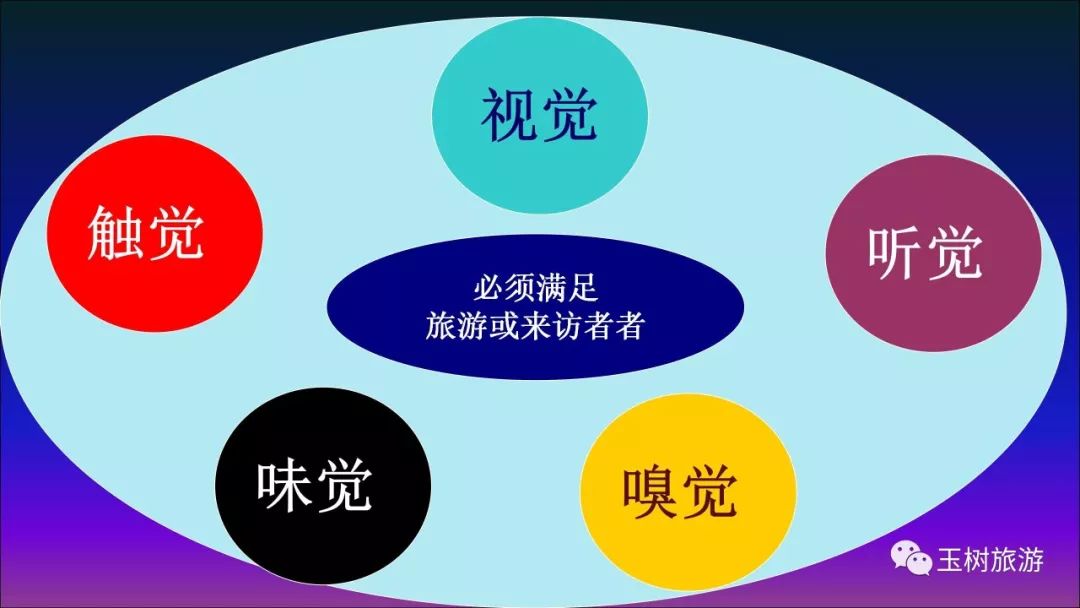 视觉

触觉

听觉

必须满足
旅游或来访者者

味觉

嗅觉

玉树旅游